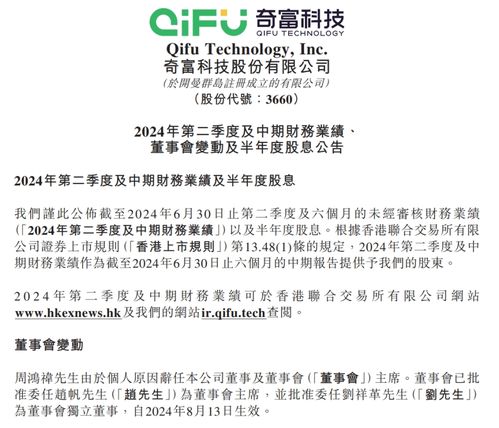 QIFU 奇富科技
QIFU TECHNOLOGY

Qifu Technology, Inc.
奇富科技股份有限公司
(於開曼群島註冊成立的有限公司)
(股份代號：3660)

2024年第二季度及中期財務業績、
董事會變動及半年度股息公告

2024年第二季度及中期財務業績及半年度股息

我們謹此公佈截至2024年6月30日止第二季度及六個月的未經審核財務業績(「2024年第二季度及中期財務業績」)以及半年度股息。根據香港聯合交易所有限公司證券上市規則(「香港上市規則」)第13.48(1)條的規定，2024年第二季度及中期財務業績作為截至2024年6月30日止六個月的中期報告提供予我們的股東。

2024年第二季度及中期財務業績可於香港聯合交易所有限公司網站www.hkexnews.hk及我們的網站ir.qifu.tech查閱。

董事會變動

周鴻禕先生由於個人原因辭任本公司董事及董事會(「董事會」)主席。董事會已批准委任趙帆先生(「趙先生」)為董事會主席，並批准委任劉祥革先生(「劉先生」)為董事會獨立董事，自2024年8月13日生效。